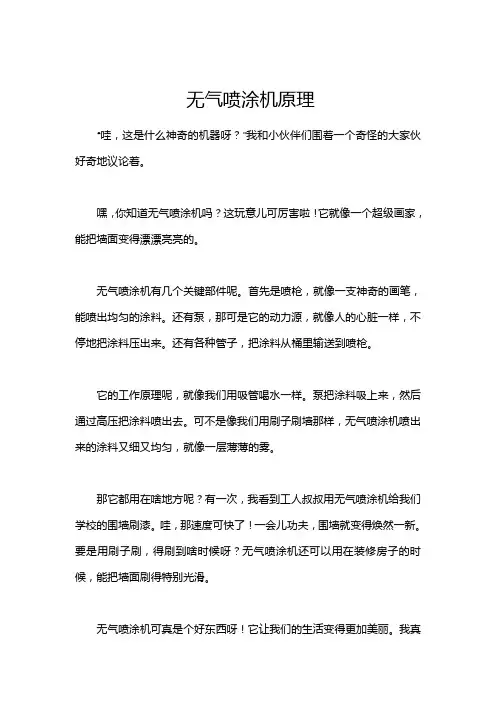 无气喷涂机原理

"哇，这是什么神奇的机器呀？"我和小伙伴们围着一个奇怪的大家伙好奇地议论着。

嘿，你知道无气喷涂机吗？这玩意儿可厉害啦！它就像一个超级画家，能把墙面变得漂漂亮亮的。

无气喷涂机有几个关键部件呢。首先是喷枪，就像一支神奇的画笔，能喷出均匀的涂料。还有泵，那可是它的动力源，就像人的心脏一样，不停地把涂料压出来。还有各种管子，把涂料从桶里输送到喷枪。

它的工作原理呢，就像我们用吸管喝水一样。泵把涂料吸上来，然后通过高压把涂料喷出去。可不是像我们用刷子刷墙那样，无气喷涂机喷出来的涂料又细又均匀，就像一层薄薄的雾。

那它都用在啥地方呢？有一次，我看到工人叔叔用无气喷涂机给我们学校的围墙刷漆。哇，那速度可快了！一会儿功夫，围墙就变得焕然一新。要是用刷子刷，得刷到啥时候呀？无气喷涂机还可以用在装修房子的时候，能把墙面刷得特别光滑。

无气喷涂机可真是个好东西呀！它让我们的生活变得更加美丽。我真